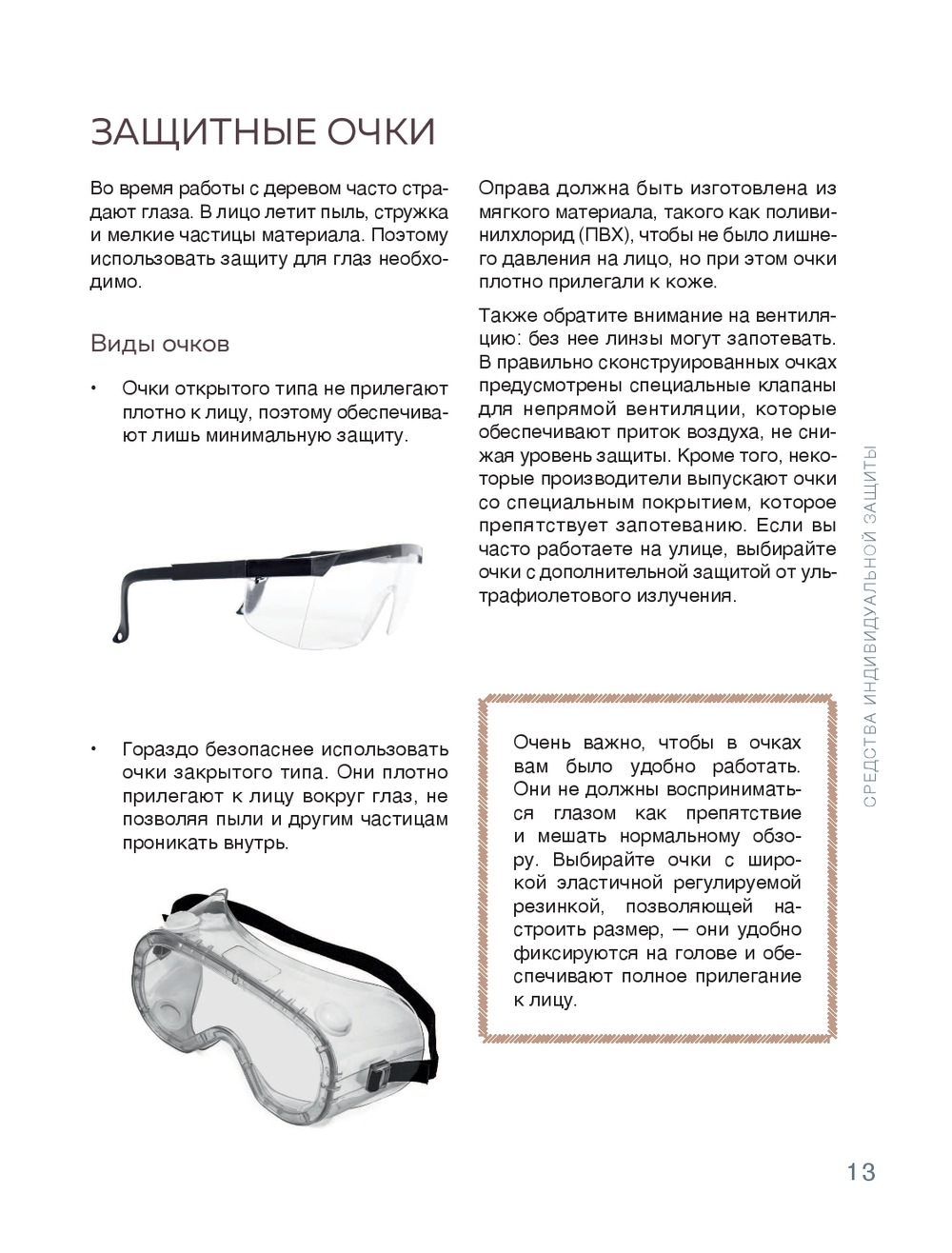 ЗАЩИТНЫЕ ОЧКИ

Во время работы с деревом часто страдают глаза. В лицо летит пыль, стружка и мелкие частицы материала. Поэтому использовать защиту для глаз необходимо.

Виды очков

• Очки открытого типа не прилегают плотно к лицу, поэтому обеспечивают лишь минимальную защиту.

• Гораздо безопаснее использовать очки закрытого типа. Они плотно прилегают к лицу вокруг глаз, не позволяя пыли и другим частицам проникать внутрь.

Оправа должна быть изготовлена из мягкого материала, такого как поливинилхлорид (ПВХ), чтобы не было лишнего давления на лицо, но при этом очки плотно прилегали к коже.

Также обратите внимание на вентиляцию: без нее линзы могут запотевать. В правильно сконструированных очках предусмотрены специальные клапаны для непрямой вентиляции, которые обеспечивают приток воздуха, не снижая уровень защиты. Кроме того, некоторые производители выпускают очки со специальным покрытием, которое препятствует запотеванию. Если вы часто работаете на улице, выбирайте очки с дополнительной защитой от ультрафиолетового излучения.

Очень важно, чтобы в очках вам было удобно работать. Они не должны восприниматься глазом как препятствие и мешать нормальному обзору. Выбирайте очки с широкой эластичной регулируемой резинкой, позволяющей настроить размер, — они удобно фиксируются на голове и обеспечивают полное прилегание к лицу.

СРЕДСТВА ИНДИВИДУАЛЬНОЙ ЗАЩИТЫ

13